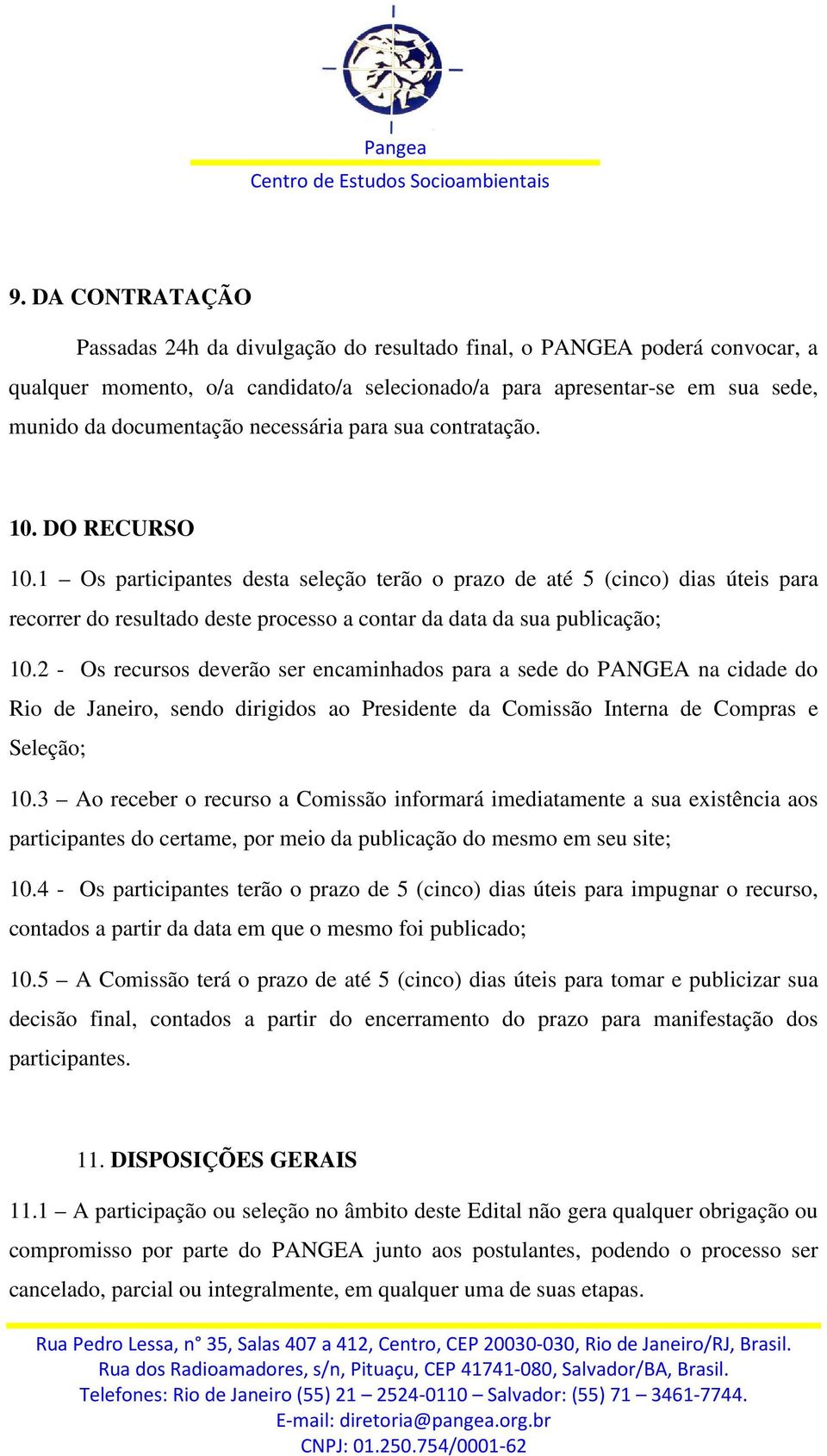 Pangea
Centro de Estudos Socioambientais

9. DA CONTRATAÇÃO

Passadas 24h da divulgação do resultado final, o PANGEA poderá convocar, a qualquer momento, o/a candidato/a selecionado/a para apresentar-se em sua sede, munido da documentação necessária para sua contratação.

10. DO RECURSO

10.1 – Os participantes desta seleção terão o prazo de até 5 (cinco) dias úteis para recorrer do resultado deste processo a contar da data da sua publicação;

10.2 - Os recursos deverão ser encaminhados para a sede do PANGEA na cidade do Rio de Janeiro, sendo dirigidos ao Presidente da Comissão Interna de Compras e Seleção;

10.3 – Ao receber o recurso a Comissão informará imediatamente a sua existência aos participantes do certame, por meio da publicação do mesmo em seu site;

10.4 - Os participantes terão o prazo de 5 (cinco) dias úteis para impugnar o recurso, contados a partir da data em que o mesmo foi publicado;

10.5 – A Comissão terá o prazo de até 5 (cinco) dias úteis para tomar e publicizar sua decisão final, contados a partir do encerramento do prazo para manifestação dos participantes.

11. DISPOSIÇÕES GERAIS

11.1 – A participação ou seleção no âmbito deste Edital não gera qualquer obrigação ou compromisso por parte do PANGEA junto aos postulantes, podendo o processo ser cancelado, parcial ou integralmente, em qualquer uma de suas etapas.

Rua Pedro Lessa, n° 35, Salas 407 a 412, Centro, CEP 20030-030, Rio de Janeiro/RJ, Brasil.
Rua dos Radioamadores, s/n, Pituaçu, CEP 41741-080, Salvador/BA, Brasil.
Telefones: Rio de Janeiro (55) 21 – 2524-0110 – Salvador: (55) 71 – 3461-7744.
E-mail: diretoria@pangea.org.br
CNPJ: 01.250.754/0001-62